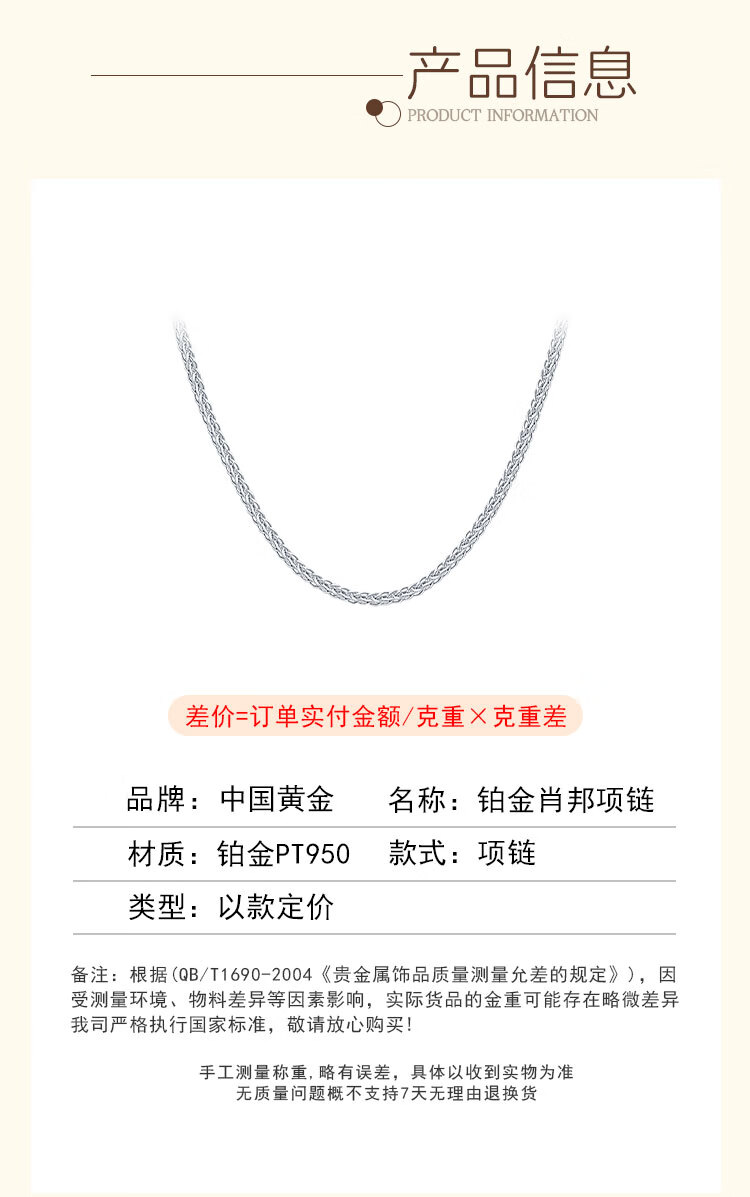 产品信息
PRODUCT INFORMATION

差价=订单实付金额/克重×克重差

品牌：中国黄金 名称：铂金肖邦项链

材质：铂金PT950 款式：项链

类型：以款定价

备注：根据(QB/T1690-2004《贵金属饰品质量测量允差的规定》)，因受测量环境、物料差异等因素影响，实际货品的金重可能存在略微差异我司严格执行国家标准，敬请放心购买!

手工测量称重，略有误差，具体以收到实物为准
无质量问题概不支持7天无理由退换货